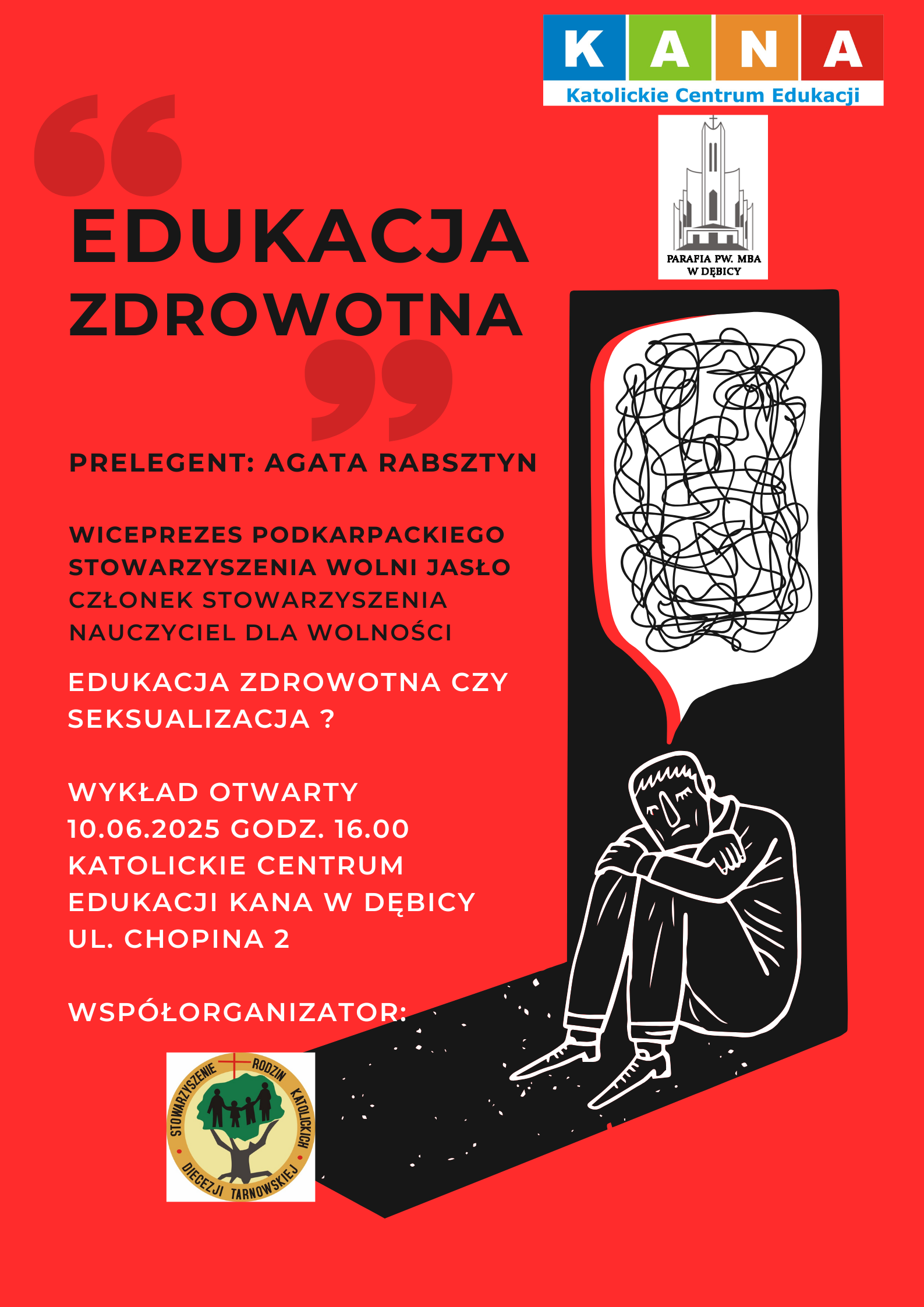 KANA
Katolickie Centrum Edukacji

PARAFIA PW. MBA W DĘBICY

EDUKACJA ZDROWOTNA

PRELEGENT: AGATA RABSZTYN

WICEPREZES PODKARPACKIEGO STOWARZYSZENIA WOLNI JASŁO
CZŁONEK STOWARZYSZENIA NAUCZYCIEL DLA WOLNOŚCI

EDUKACJA ZDROWOTNA CZY SEKSUALIZACJA ?

WYKŁAD OTWARTY
10.06.2025 GODZ. 16.00
KATOLICKIE CENTRUM EDUKACJI KANA W DĘBICY
UL. CHOPINA 2

WSPÓŁORGANIZATOR:

STOWARZYSZENIE RODZIN KATOLICKICH DIECEZJI TARNOWSKIEJ